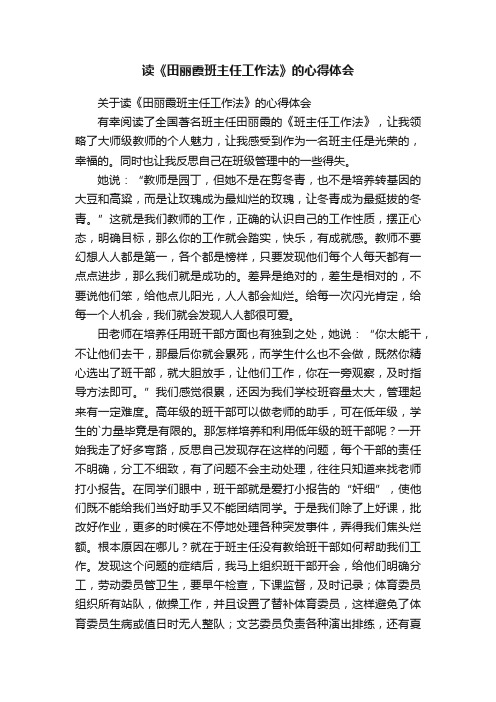 读《田丽霞班主任工作法》的心得体会

关于读《田丽霞班主任工作法》的心得体会

有幸阅读了全国著名班主任田丽霞的《班主任工作法》，让我领略了大师级教师的个人魅力，让我感受到作为一名班主任是光荣的，幸福的。同时也让我反思自己在班级管理中的一些得失。

她说：“教师是园丁，但她不是在剪冬青，也不是培养转基因的大豆和高粱，而是让玫瑰成为最灿烂的玫瑰，让冬青成为最挺拔的冬青。”这就是我们教师的工作，正确的认识自己的工作性质，摆正心态，明确目标，那么你的工作就会踏实，快乐，有成就感。教师不要幻想人人都是第一，各个都是榜样，只要发现他们每个人每天都有一点点进步，那么我们就是成功的。差异是绝对的，差生是相对的，不要说他们笨，给他点儿阳光，人人都会灿烂。给每一次闪光肯定，给每一个人机会，我们就会发现人人都很可爱。

田老师在培养任用班干部方面也有独到之处，她说：“你太能干，不让他们去干，那最后你就会累死，而学生什么也不会做，既然你精心选出了班干部，就大胆放手，让他们工作，你在一旁观察，及时指导方法即可。”我们感觉很累，还因为我们学校班容量太大，管理起来有一定难度。高年级的班干部可以做老师的助手，可在低年级，学生的`力量毕竟是有限的。那怎样培养和利用低年级的班干部呢？一开始我走了好多弯路，反思自己发现存在这样的问题，每个干部的责任不明确，分工不细致，有了问题不会主动处理，往往只知道来找老师打小报告。在同学们眼中，班干部就是爱打小报告的“奸细”，使他们既不能给我们当好助手又不能团结同学。于是我们除了上好课，批改好作业，更多的时候在不停地处理各种突发事件，弄得我们焦头烂额。根本原因在哪儿？就在于班主任没有教给班干部如何帮助我们工作。发现这个问题的症结后，我马上组织班干部开会，给他们明确分工，劳动委员管卫生，要早午检查，下课监督，及时记录；体育委员组织所有站队，做操工作，并且设置了替补体育委员，这样避免了体育委员生病或值日时无人整队；文艺委员负责各种演出排练，还有夏